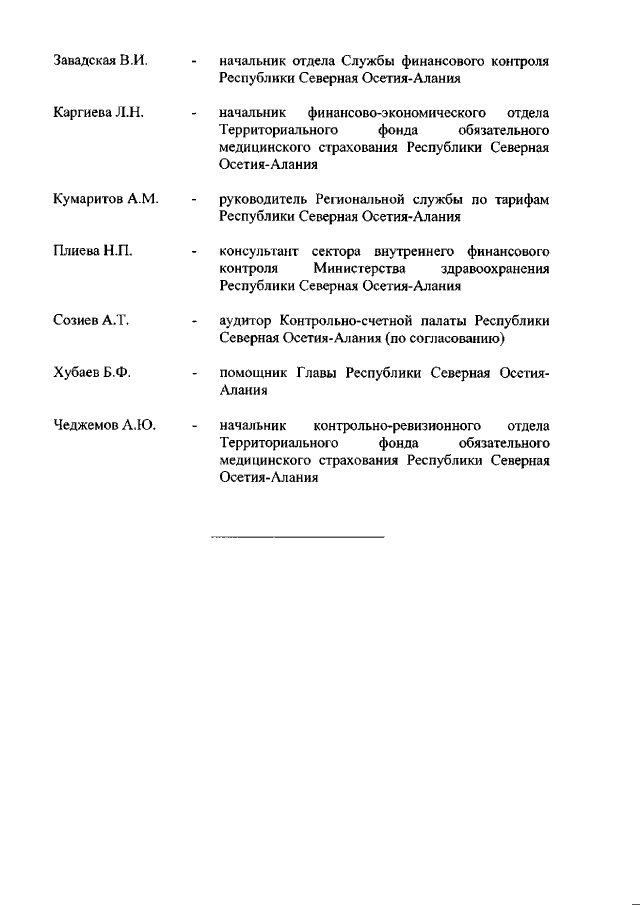 Завадская В.И. - начальник отдела Службы финансового контроля Республики Северная Осетия-Алания

Каргиева Л.Н. - начальник финансово-экономического отдела Территориального фонда обязательного медицинского страхования Республики Северная Осетия-Алания

Кумаритов А.М. - руководитель Региональной службы по тарифам Республики Северная Осетия-Алания

Плиева Н.П. - консультант сектора внутреннего финансового контроля Министерства здравоохранения Республики Северная Осетия-Алания

Созиев А.Т. - аудитор Контрольно-счетной палаты Республики Северная Осетия-Алания (по согласованию)

Хубаев Б.Ф. - помощник Главы Республики Северная Осетия-Алания

Чеджемов А.Ю. - начальник контрольно-ревизионного отдела Территориального фонда обязательного медицинского страхования Республики Северная Осетия-Алания